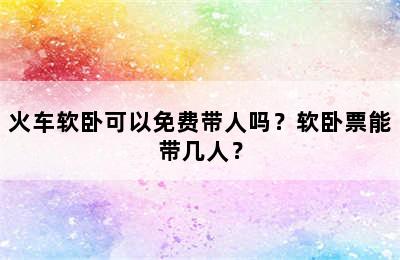 火车软卧可以免费带人吗？软卧票能带几人？